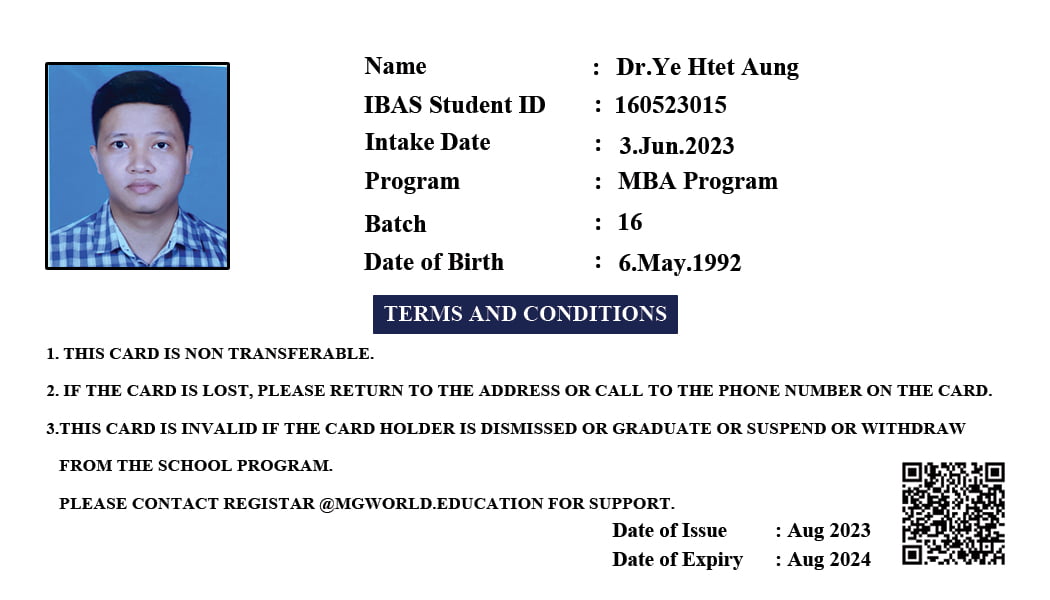 Name : Dr.Ye Htet Aung
IBAS Student ID : 160523015
Intake Date : 3.Jun.2023
Program : MBA Program
Batch : 16
Date of Birth : 6.May.1992

TERMS AND CONDITIONS

1. THIS CARD IS NON TRANSFERABLE.

2. IF THE CARD IS LOST, PLEASE RETURN TO THE ADDRESS OR CALL TO THE PHONE NUMBER ON THE CARD.

3.THIS CARD IS INVALID IF THE CARD HOLDER IS DISMISSED OR GRADUATE OR SUSPEND OR WITHDRAW FROM THE SCHOOL PROGRAM.

PLEASE CONTACT REGISTAR @MGWORLD.EDUCATION FOR SUPPORT.

Date of Issue : Aug 2023
Date of Expiry : Aug 2024